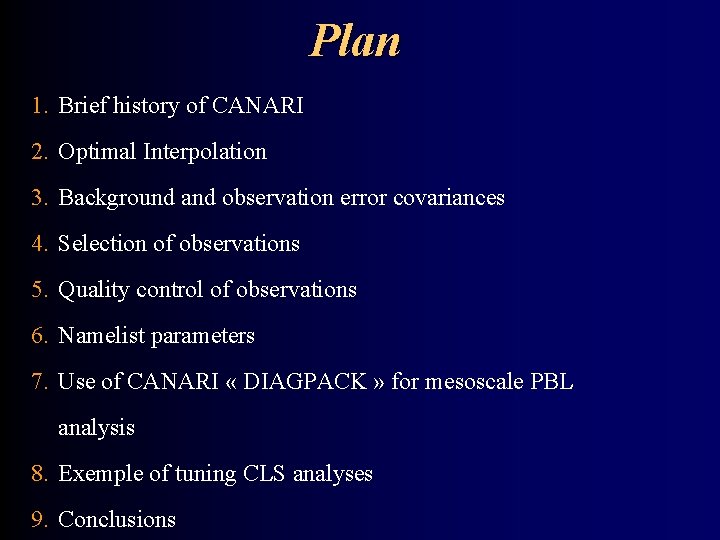 Plan

1. Brief history of CANARI
2. Optimal Interpolation
3. Background and observation error covariances
4. Selection of observations
5. Quality control of observations
6. Namelist parameters
7. Use of CANARI « DIAGPACK » for mesoscale PBL analysis
8. Exemple of tuning CLS analyses
9. Conclusions